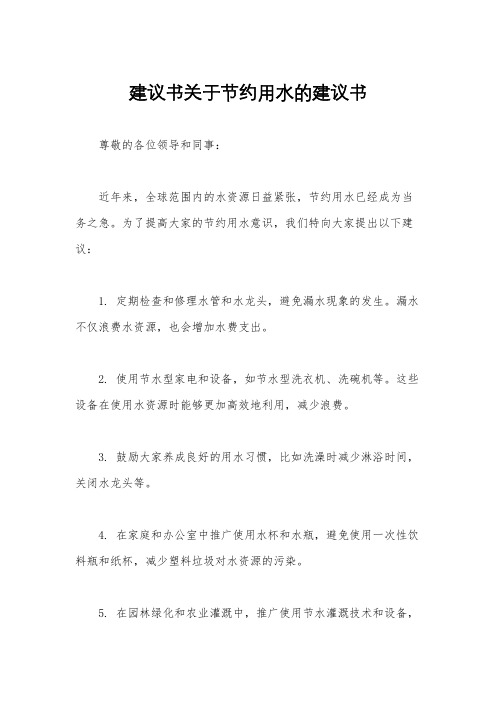 建议书关于节约用水的建议书

尊敬的各位领导和同事：

近年来，全球范围内的水资源日益紧张，节约用水已经成为当务之急。为了提高大家的节约用水意识，我们特向大家提出以下建议：

1. 定期检查和修理水管和水龙头，避免漏水现象的发生。漏水不仅浪费水资源，也会增加水费支出。

2. 使用节水型家电和设备，如节水型洗衣机、洗碗机等。这些设备在使用水资源时能够更加高效地利用，减少浪费。

3. 鼓励大家养成良好的用水习惯，比如洗澡时减少淋浴时间，关闭水龙头等。

4. 在家庭和办公室中推广使用水杯和水瓶，避免使用一次性饮料瓶和纸杯，减少塑料垃圾对水资源的污染。

5. 在园林绿化和农业灌溉中，推广使用节水灌溉技术和设备，